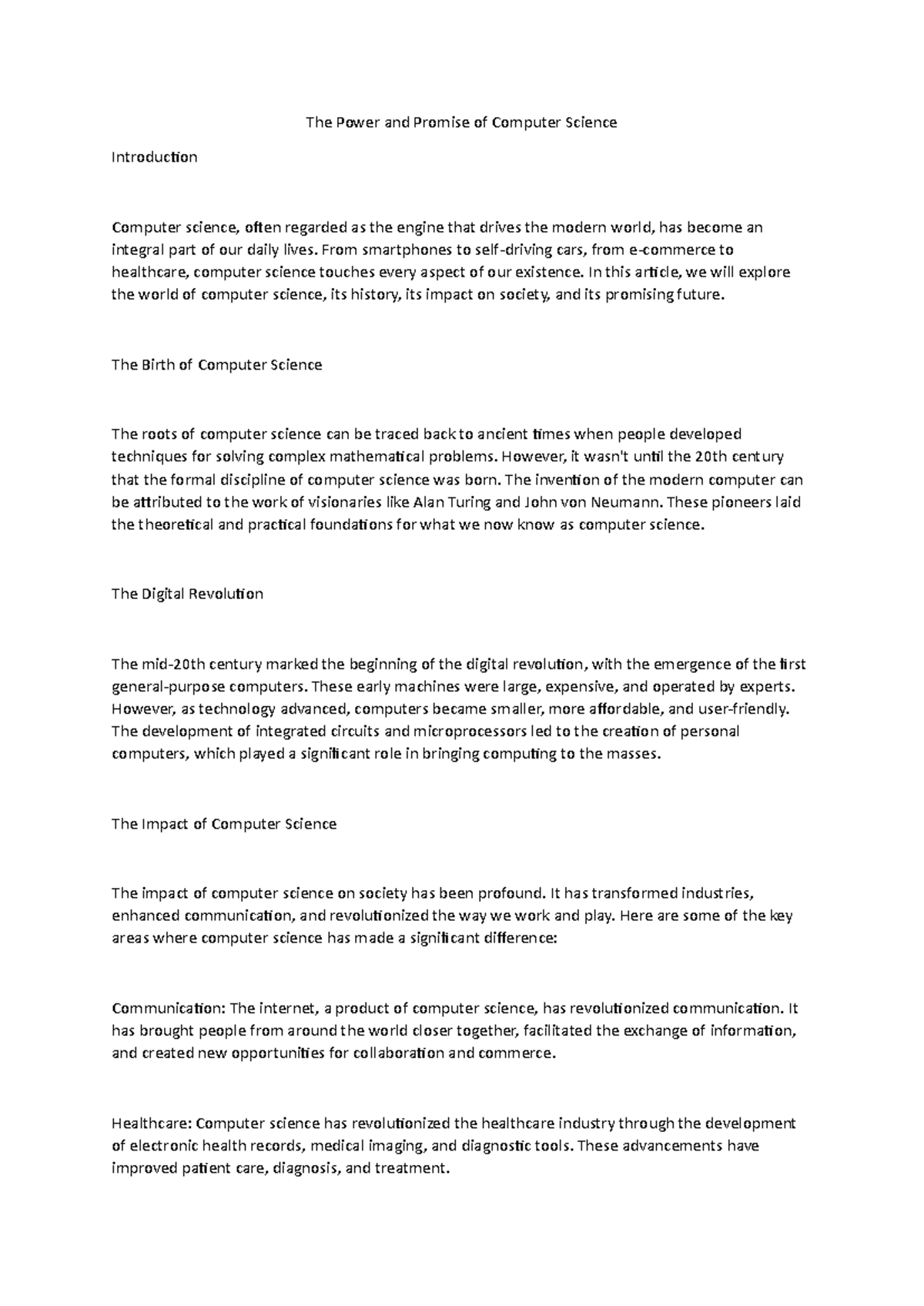 The Power and Promise of Computer Science

Introduction

Computer science, often regarded as the engine that drives the modern world, has become an integral part of our daily lives. From smartphones to self-driving cars, from e-commerce to healthcare, computer science touches every aspect of our existence. In this article, we will explore the world of computer science, its history, its impact on society, and its promising future.

The Birth of Computer Science

The roots of computer science can be traced back to ancient times when people developed techniques for solving complex mathematical problems. However, it wasn't until the 20th century that the formal discipline of computer science was born. The invention of the modern computer can be attributed to the work of visionaries like Alan Turing and John von Neumann. These pioneers laid the theoretical and practical foundations for what we now know as computer science.

The Digital Revolution

The mid-20th century marked the beginning of the digital revolution, with the emergence of the first general-purpose computers. These early machines were large, expensive, and operated by experts. However, as technology advanced, computers became smaller, more affordable, and user-friendly. The development of integrated circuits and microprocessors led to the creation of personal computers, which played a significant role in bringing computing to the masses.

The Impact of Computer Science

The impact of computer science on society has been profound. It has transformed industries, enhanced communication, and revolutionized the way we work and play. Here are some of the key areas where computer science has made a significant difference:

Communication: The internet, a product of computer science, has revolutionized communication. It has brought people from around the world closer together, facilitated the exchange of information, and created new opportunities for collaboration and commerce.

Healthcare: Computer science has revolutionized the healthcare industry through the development of electronic health records, medical imaging, and diagnostic tools. These advancements have improved patient care, diagnosis, and treatment.